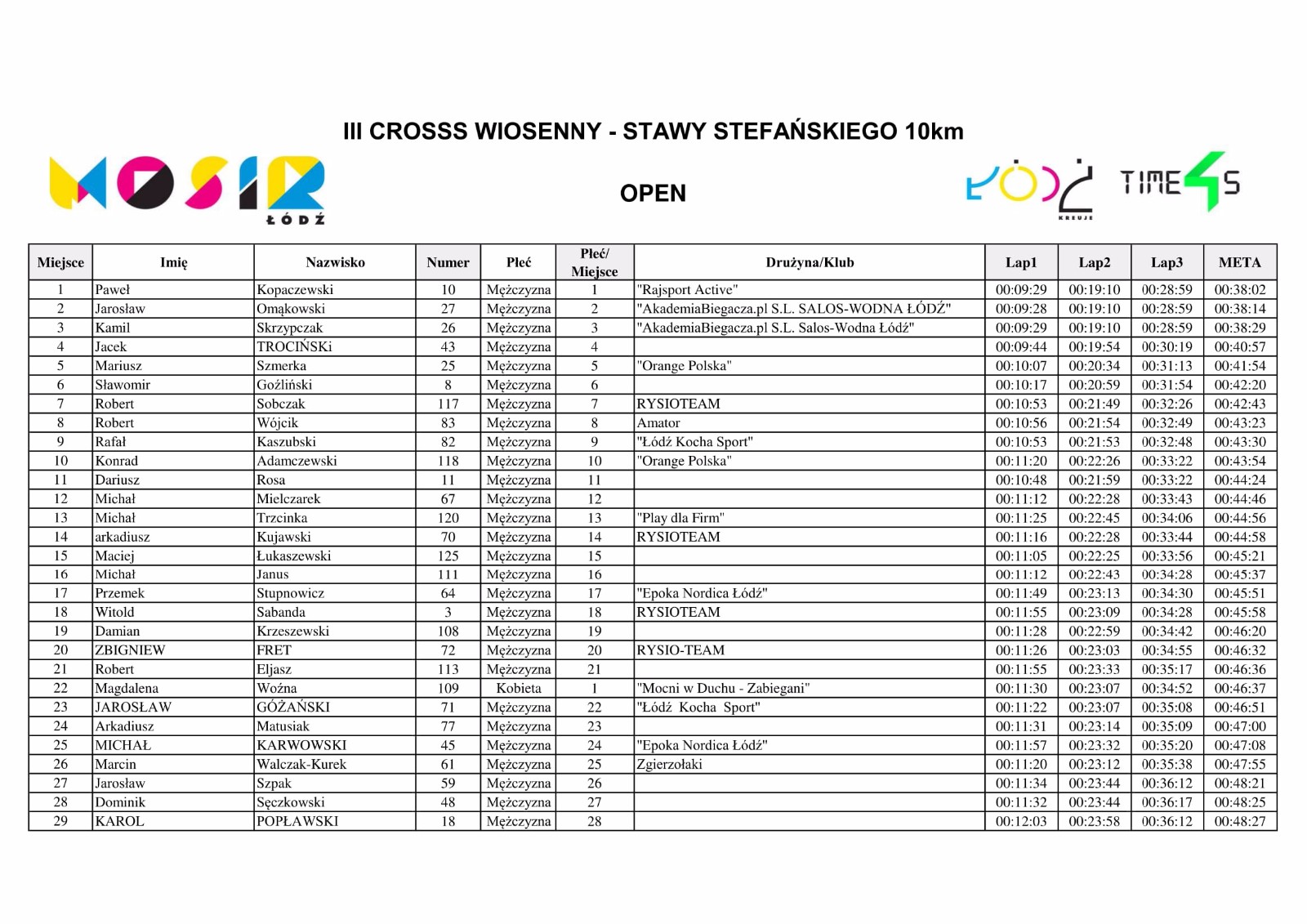 III CROSSS WIOSENNY - STAWY STEFAŃSKIEGO 10km

MOSIR ŁÓDŹ

OPEN

ŁÓDŹ KREUJE

TIME4S

| Miejsce | Imię | Nazwisko | Numer | Płeć | Płeć/ Miejsce | Drużyna/Klub | Lap1 | Lap2 | Lap3 | META |
|---|---|---|---|---|---|---|---|---|---|---|
| 1 | Paweł | Kopaczewski | 10 | Mężczyzna | 1 | "Rajsport Active" | 00:09:29 | 00:19:10 | 00:28:59 | 00:38:02 |
| 2 | Jarosław | Omąkowski | 27 | Mężczyzna | 2 | "AkademiaBiegacza.pl S.L. SALOS-WODNA ŁÓDŹ" | 00:09:28 | 00:19:10 | 00:28:59 | 00:38:14 |
| 3 | Kamil | Skrzypczak | 26 | Mężczyzna | 3 | "AkademiaBiegacza.pl S.L. Salos-Wodna Łódź" | 00:09:29 | 00:19:10 | 00:28:59 | 00:38:29 |
| 4 | Jacek | TROCIŃSKi | 43 | Mężczyzna | 4 | | 00:09:44 | 00:19:54 | 00:30:19 | 00:40:57 |
| 5 | Mariusz | Szmerka | 25 | Mężczyzna | 5 | "Orange Polska" | 00:10:07 | 00:20:34 | 00:31:13 | 00:41:54 |
| 6 | Sławomir | Goźliński | 8 | Mężczyzna | 6 | | 00:10:17 | 00:20:59 | 00:31:54 | 00:42:20 |
| 7 | Robert | Sobczak | 117 | Mężczyzna | 7 | RYSIOTEAM | 00:10:53 | 00:21:49 | 00:32:26 | 00:42:43 |
| 8 | Robert | Wójcik | 83 | Mężczyzna | 8 | Amator | 00:10:56 | 00:21:54 | 00:32:49 | 00:43:23 |
| 9 | Rafał | Kaszubski | 82 | Mężczyzna | 9 | "Łódź Kocha Sport" | 00:10:53 | 00:21:53 | 00:32:48 | 00:43:30 |
| 10 | Konrad | Adamczewski | 118 | Mężczyzna | 10 | "Orange Polska" | 00:11:20 | 00:22:26 | 00:33:22 | 00:43:54 |
| 11 | Dariusz | Rosa | 11 | Mężczyzna | 11 | | 00:10:48 | 00:21:59 | 00:33:22 | 00:44:24 |
| 12 | Michał | Mielczarek | 67 | Mężczyzna | 12 | | 00:11:12 | 00:22:28 | 00:33:43 | 00:44:46 |
| 13 | Michał | Trzcinka | 120 | Mężczyzna | 13 | "Play dla Firm" | 00:11:25 | 00:22:45 | 00:34:06 | 00:44:56 |
| 14 | arkadiusz | Kujawski | 70 | Mężczyzna | 14 | RYSIOTEAM | 00:11:16 | 00:22:28 | 00:33:44 | 00:44:58 |
| 15 | Maciej | Łukaszewski | 125 | Mężczyzna | 15 | | 00:11:05 | 00:22:25 | 00:33:56 | 00:45:21 |
| 16 | Michał | Janus | 111 | Mężczyzna | 16 | | 00:11:12 | 00:22:43 | 00:34:28 | 00:45:37 |
| 17 | Przemek | Stupnowicz | 64 | Mężczyzna | 17 | "Epoka Nordica Łódź" | 00:11:49 | 00:23:13 | 00:34:30 | 00:45:51 |
| 18 | Witold | Sabanda | 3 | Mężczyzna | 18 | RYSIOTEAM | 00:11:55 | 00:23:09 | 00:34:28 | 00:45:58 |
| 19 | Damian | Krzeszewski | 108 | Mężczyzna | 19 | | 00:11:28 | 00:22:59 | 00:34:42 | 00:46:20 |
| 20 | ZBIGNIEW | FRET | 72 | Mężczyzna | 20 | RYSIO-TEAM | 00:11:26 | 00:23:03 | 00:34:55 | 00:46:32 |
| 21 | Robert | Eljasz | 113 | Mężczyzna | 21 | | 00:11:55 | 00:23:33 | 00:35:17 | 00:46:36 |
| 22 | Magdalena | Woźna | 109 | Kobieta | 1 | "Mocni w Duchu - Zabiegani" | 00:11:30 | 00:23:07 | 00:34:52 | 00:46:37 |
| 23 | JAROSŁAW | GÓŻAŃSKI | 71 | Mężczyzna | 22 | "Łódź Kocha Sport" | 00:11:22 | 00:23:07 | 00:35:08 | 00:46:51 |
| 24 | Arkadiusz | Matusiak | 77 | Mężczyzna | 23 | | 00:11:31 | 00:23:14 | 00:35:09 | 00:47:00 |
| 25 | MICHAŁ | KARWOWSKI | 45 | Mężczyzna | 24 | "Epoka Nordica Łódź" | 00:11:57 | 00:23:32 | 00:35:20 | 00:47:08 |
| 26 | Marcin | Walczak-Kurek | 61 | Mężczyzna | 25 | Zgierzołaki | 00:11:20 | 00:23:12 | 00:35:38 | 00:47:55 |
| 27 | Jarosław | Szpak | 59 | Mężczyzna | 26 | | 00:11:34 | 00:23:44 | 00:36:12 | 00:48:21 |
| 28 | Dominik | Sęczkowski | 48 | Mężczyzna | 27 | | 00:11:32 | 00:23:44 | 00:36:17 | 00:48:25 |
| 29 | KAROL | POPŁAWSKI | 18 | Mężczyzna | 28 | | 00:12:03 | 00:23:58 | 00:36:12 | 00:48:27 |